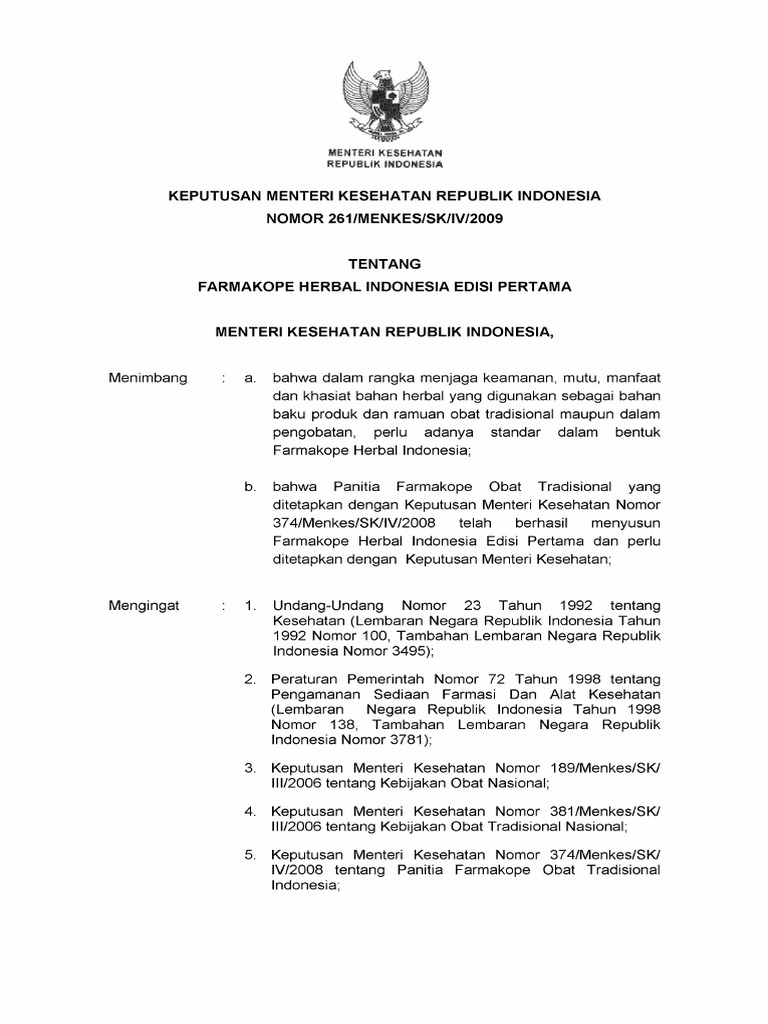 MENTERI KESEHATAN
REPUBLIK INDONESIA

KEPUTUSAN MENTERI KESEHATAN REPUBLIK INDONESIA
NOMOR 261/MENKES/SK/IV/2009

TENTANG
FARMAKOPE HERBAL INDONESIA EDISI PERTAMA

MENTERI KESEHATAN REPUBLIK INDONESIA,

Menimbang : a. bahwa dalam rangka menjaga keamanan, mutu, manfaat dan khasiat bahan herbal yang digunakan sebagai bahan baku produk dan ramuan obat tradisional maupun dalam pengobatan, perlu adanya standar dalam bentuk Farmakope Herbal Indonesia;

b. bahwa Panitia Farmakope Obat Tradisional yang ditetapkan dengan Keputusan Menteri Kesehatan Nomor 374/Menkes/SK/IV/2008 telah berhasil menyusun Farmakope Herbal Indonesia Edisi Pertama dan perlu ditetapkan dengan Keputusan Menteri Kesehatan;

Mengingat : 1. Undang-Undang Nomor 23 Tahun 1992 tentang Kesehatan (Lembaran Negara Republik Indonesia Tahun 1992 Nomor 100, Tambahan Lembaran Negara Republik Indonesia Nomor 3495);

2. Peraturan Pemerintah Nomor 72 Tahun 1998 tentang Pengamanan Sediaan Farmasi Dan Alat Kesehatan (Lembaran Negara Republik Indonesia Tahun 1998 Nomor 138, Tambahan Lembaran Negara Republik Indonesia Nomor 3781);

3. Keputusan Menteri Kesehatan Nomor 189/Menkes/SK/III/2006 tentang Kebijakan Obat Nasional;

4. Keputusan Menteri Kesehatan Nomor 381/Menkes/SK/III/2006 tentang Kebijakan Obat Tradisional Nasional;

5. Keputusan Menteri Kesehatan Nomor 374/Menkes/SK/IV/2008 tentang Panitia Farmakope Obat Tradisional Indonesia;